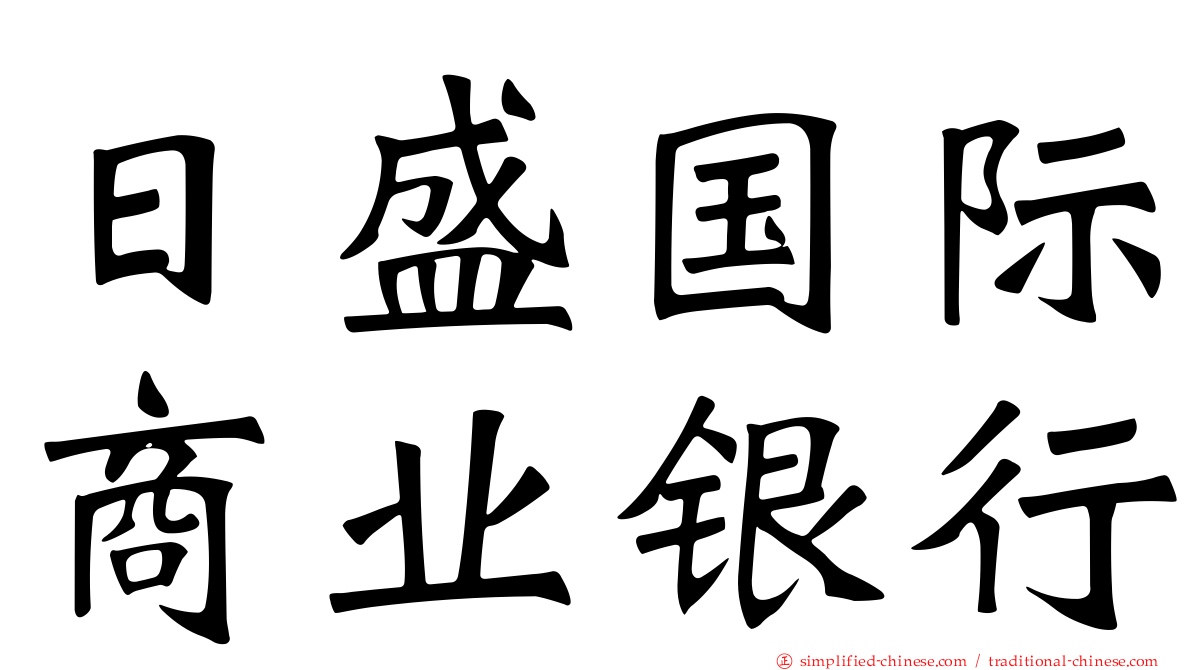 日盛国际
商业银行

simplified-chinese.com / traditional-chinese.com